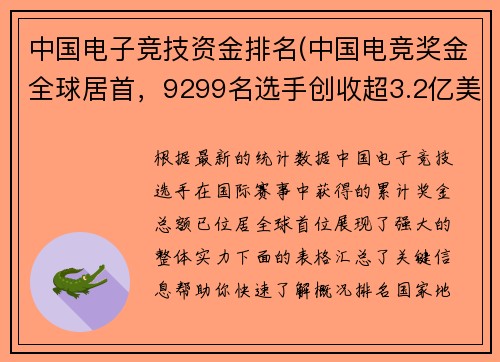 中国电子竞技资金排名(中国电竞奖金全球居首，9299名选手创收超3.2亿美

根据最新的统计数据中国电子竞技选手在国际赛事中获得的累计奖金总额已位居全球首位展现了强大的整体实力下面的表格汇总了关键信息帮助你快速了解概况排名国家地